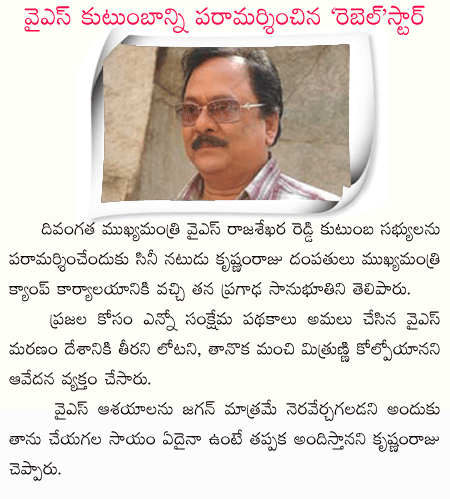 వైఎస్ కుటుంబాన్ని పరామర్శించిన 'రెబెల్'స్టార్

దివంగత ముఖ్యమంత్రి వైఎస్ రాజశేఖర రెడ్డి కుటుంబ సభ్యులను పరామర్శించేందుకు సినీ నటుడు కృష్ణంరాజు దంపతులు ముఖ్యమంత్రి క్యాంప్ కార్యాలయానికి వచ్చి తన ప్రగాఢ సానుభూతిని తెలిపారు.

ప్రజల కోసం ఎన్నో సంక్షేమ పథకాలు అమలు చేసిన వైఎస్ మరణం దేశానికి తీరని లోటని, తానొక మంచి మిత్రుణ్ణి కోల్పోయానని ఆవేదన వ్యక్తం చేసారు.

వైఎస్ ఆశయాలను జగన్ మాత్రమే నెరవేర్చగలడని అందుకు తాను చేయగల సాయం ఏదైనా ఉంటే తప్పక అందిస్తానని కృష్ణంరాజు చెప్పారు.